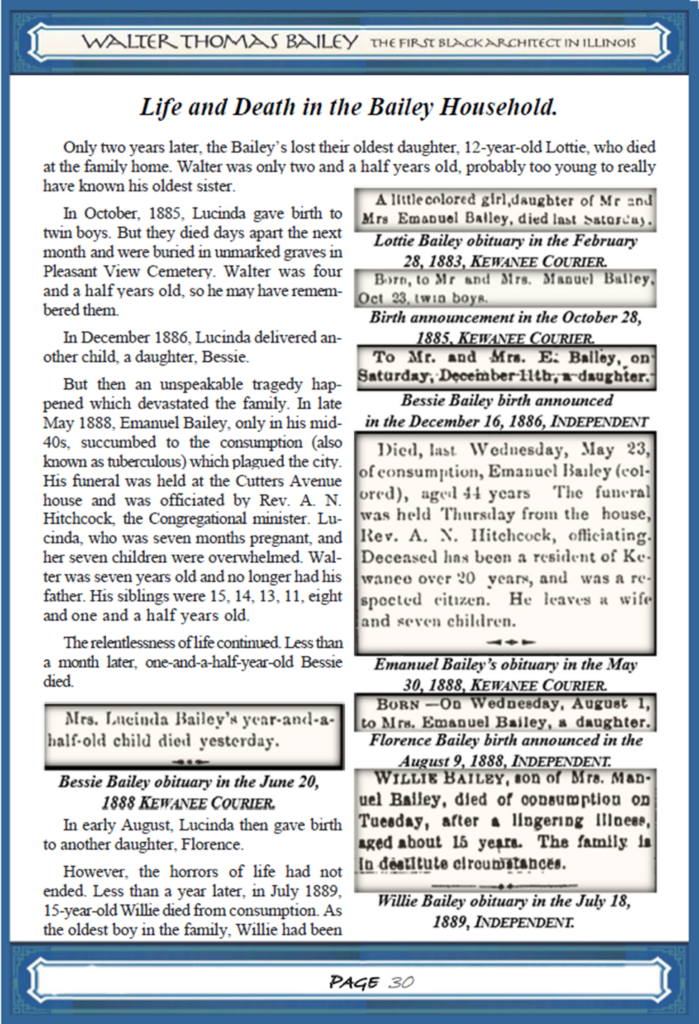 WALTER THOMAS BAILEY THE FIRST BLACK ARCHITECT IN ILLINOIS

Life and Death in the Bailey Household.

Only two years later, the Bailey's lost their oldest daughter, 12-year-old Lottie, who died at the family home. Walter was only two and a half years old, probably too young to really have known his oldest sister.

In October, 1885, Lucinda gave birth to twin boys. But they died days apart the next month and were buried in unmarked graves in Pleasant View Cemetery. Walter was four and a half years old, so he may have remembered them.

In December 1886, Lucinda delivered another child, a daughter, Bessie.

But then an unspeakable tragedy happened which devastated the family. In late May 1888, Emanuel Bailey, only in his mid-40s, succumbed to the consumption (also known as tuberculous) which plagued the city. His funeral was held at the Cutters Avenue house and was officiated by Rev. A. N. Hitchcock, the Congregational minister. Lucinda, who was seven months pregnant, and her seven children were overwhelmed. Walter was seven years old and no longer had his father. His siblings were 15, 14, 13, 11, eight and one and a half years old.

The relentlessness of life continued. Less than a month later, one-and-a-half-year-old Bessie died.

Mrs. Lucinda Bailey's year-and-a-half-old child died yesterday.

Bessie Bailey obituary in the June 20, 1888 KEWANEE COURIER.

In early August, Lucinda then gave birth to another daughter, Florence.

However, the horrors of life had not ended. Less than a year later, in July 1889, 15-year-old Willie died from consumption. As the oldest boy in the family, Willie had been

A little colored girl, daughter of Mr and Mrs Emanuel Bailey, died last Saturday.

Lottie Bailey obituary in the February 28, 1883, KEWANEE COURIER.

Born, to Mr and Mrs. Manuel Bailey, Oct 23, twin boys.

Birth announcement in the October 28, 1885, KEWANEE COURIER.

To Mr. and Mrs. E. Bailey, on Saturday, December 11th, a daughter.

Bessie Bailey birth announced in the December 16, 1886, INDEPENDENT

Died, last Wednesday, May 23, of consumption, Emanuel Bailey (colored), aged 44 years The funeral was held Thursday from the house, Rev. A. N. Hitchcock, officiating. Deceased has been a resident of Kewanee over 20 years, and was a respected citizen. He leaves a wife and seven children.

Emanuel Bailey's obituary in the May 30, 1888, KEWANEE COURIER.

BORN —On Wednesday, August 1, to Mrs. Emanuel Bailey, a daughter.

Florence Bailey birth announced in the August 9, 1888, INDEPENDENT.

WILLIE BAILEY, son of Mrs. Manuel Bailey, died of consumption on Tuesday, after a lingering illness, aged about 15 years. The family is in destitute circumstances.

Willie Bailey obituary in the July 18, 1889, INDEPENDENT.

PAGE 30